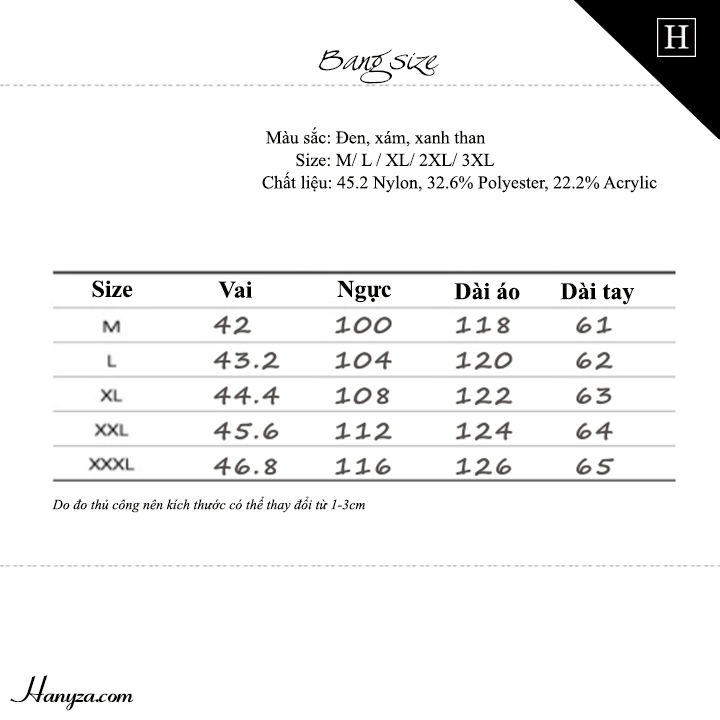 H

Bang size

Màu sắc: Đen, xám, xanh than
Size: M/ L / XL/ 2XL/ 3XL
Chất liệu: 45.2 Nylon, 32.6% Polyester, 22.2% Acrylic

| Size | Vai | Ngực | Dài áo | Dài tay |
|---|---|---|---|---|
| M | 42 | 100 | 118 | 61 |
| L | 43.2 | 104 | 120 | 62 |
| XL | 44.4 | 108 | 122 | 63 |
| XXL | 45.6 | 112 | 124 | 64 |
| XXXL | 46.8 | 116 | 126 | 65 |

Do đo thủ công nên kích thước có thể thay đổi từ 1-3cm

Hanyza.com